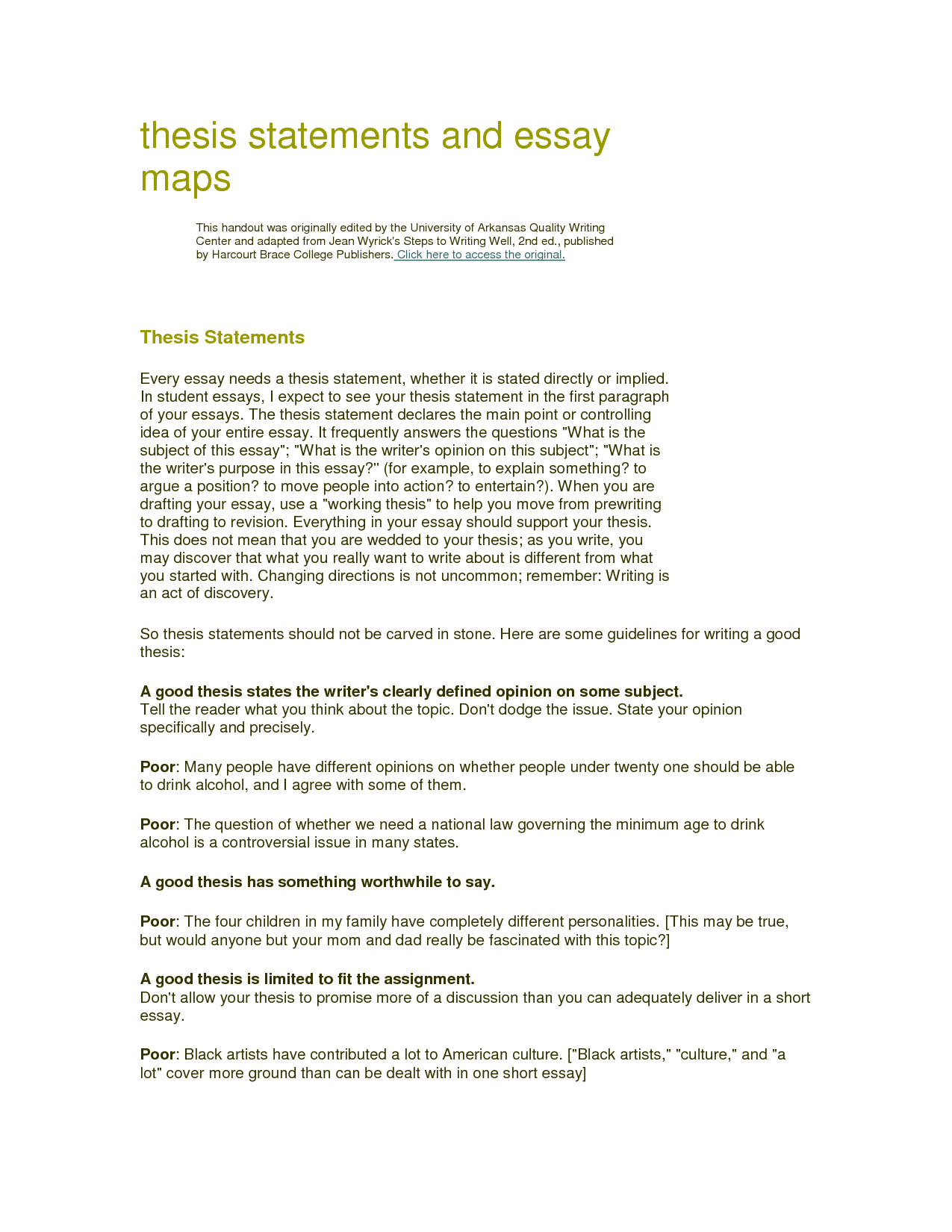 thesis statements and essay maps

This handout was originally edited by the University of Arkansas Quality Writing Center and adapted from Jean Wyrick's Steps to Writing Well, 2nd ed., published by Harcourt Brace College Publishers. Click here to access the original.

Thesis Statements

Every essay needs a thesis statement, whether it is stated directly or implied. In student essays, I expect to see your thesis statement in the first paragraph of your essays. The thesis statement declares the main point or controlling idea of your entire essay. It frequently answers the questions "What is the subject of this essay"; "What is the writer's opinion on this subject"; "What is the writer's purpose in this essay?" (for example, to explain something? to argue a position? to move people into action? to entertain?). When you are drafting your essay, use a "working thesis" to help you move from prewriting to drafting to revision. Everything in your essay should support your thesis. This does not mean that you are wedded to your thesis; as you write, you may discover that what you really want to write about is different from what you started with. Changing directions is not uncommon; remember: Writing is an act of discovery.

So thesis statements should not be carved in stone. Here are some guidelines for writing a good thesis:

A good thesis states the writer's clearly defined opinion on some subject.
Tell the reader what you think about the topic. Don't dodge the issue. State your opinion specifically and precisely.

Poor: Many people have different opinions on whether people under twenty one should be able to drink alcohol, and I agree with some of them.

Poor: The question of whether we need a national law governing the minimum age to drink alcohol is a controversial issue in many states.

A good thesis has something worthwhile to say.

Poor: The four children in my family have completely different personalities. [This may be true, but would anyone but your mom and dad really be fascinated with this topic?]

A good thesis is limited to fit the assignment.
Don't allow your thesis to promise more of a discussion than you can adequately deliver in a short essay.

Poor: Black artists have contributed a lot to American culture. ["Black artists," "culture," and "a lot" cover more ground than can be dealt with in one short essay]